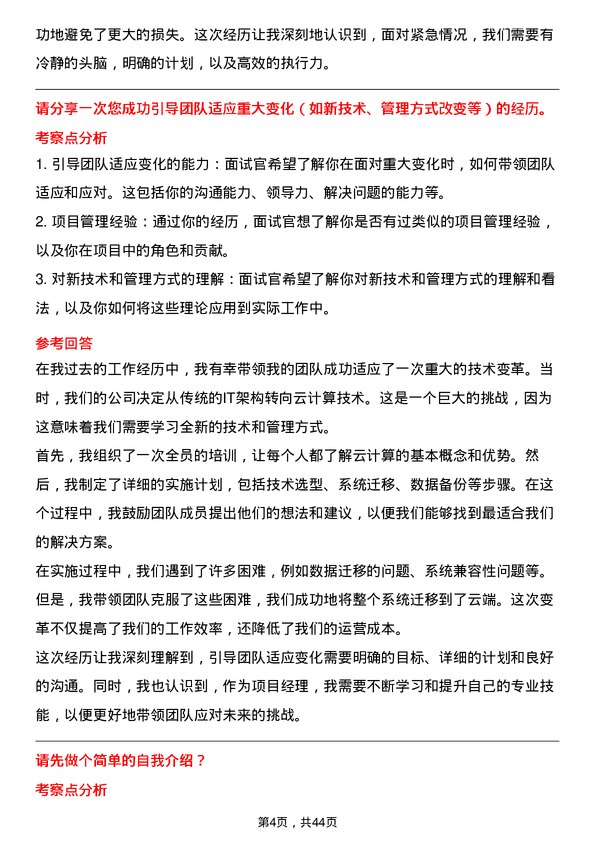 功地避免了更大的损失。这次经历让我深刻地认识到，面对紧急情况，我们需要有冷静的头脑，明确的计划，以及高效的执行力。

请分享一次您成功引导团队适应重大变化（如新技术、管理方式改变等）的经历。

考察点分析

1. 引导团队适应变化的能力：面试官希望了解你在面对重大变化时，如何带领团队适应和应对。这包括你的沟通能力、领导力、解决问题的能力等。

2. 项目管理经验：通过你的经历，面试官想了解你是否有过类似的项目管理经验，以及你在项目中的角色和贡献。

3. 对新技术和管理方式的理解：面试官希望了解你对新技术和管理方式的理解和看法，以及你如何将这些理论应用到实际工作中。

参考回答

在我过去的工作经历中，我有幸带领我的团队成功适应了一次重大的技术变革。当时，我们的公司决定从传统的IT架构转向云计算技术。这是一个巨大的挑战，因为这意味着我们需要学习全新的技术和管理方式。

首先，我组织了一次全员的培训，让每个人都了解云计算的基本概念和优势。然后，我制定了详细的实施计划，包括技术选型、系统迁移、数据备份等步骤。在这个过程中，我鼓励团队成员提出他们的想法和建议，以便我们能够找到最适合我们的解决方案。

在实施过程中，我们遇到了许多困难，例如数据迁移的问题、系统兼容性问题等。但是，我带领团队克服了这些困难，我们成功地将整个系统迁移到了云端。这次变革不仅提高了我们的工作效率，还降低了我们的运营成本。

这次经历让我深刻理解到，引导团队适应变化需要明确的目标、详细的计划和良好的沟通。同时，我也认识到，作为项目经理，我需要不断学习和提升自己的专业技能，以便更好地带领团队应对未来的挑战。

请先做个简单的自我介绍？

考察点分析

第4页，共44页